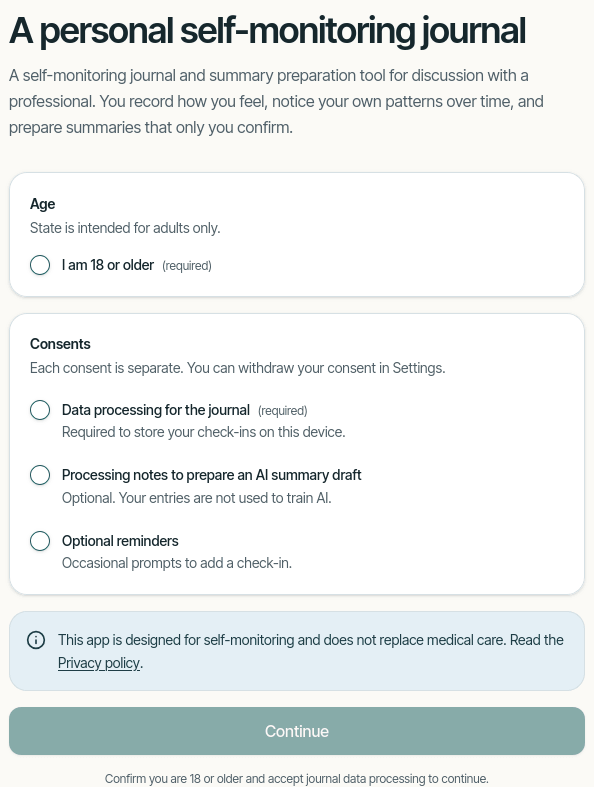 A personal self-monitoring journal

A self-monitoring journal and summary preparation tool for discussion with a professional. You record how you feel, notice your own patterns over time, and prepare summaries that only you confirm.

Age

State is intended for adults only.

I am 18 or older (required)

Consents

Each consent is separate. You can withdraw your consent in Settings.

Data processing for the journal (required)
Required to store your check-ins on this device.

Processing notes to prepare an AI summary draft
Optional. Your entries are not used to train AI.

Optional reminders
Occasional prompts to add a check-in.

This app is designed for self-monitoring and does not replace medical care. Read the Privacy policy.

Continue

Confirm you are 18 or older and accept journal data processing to continue.